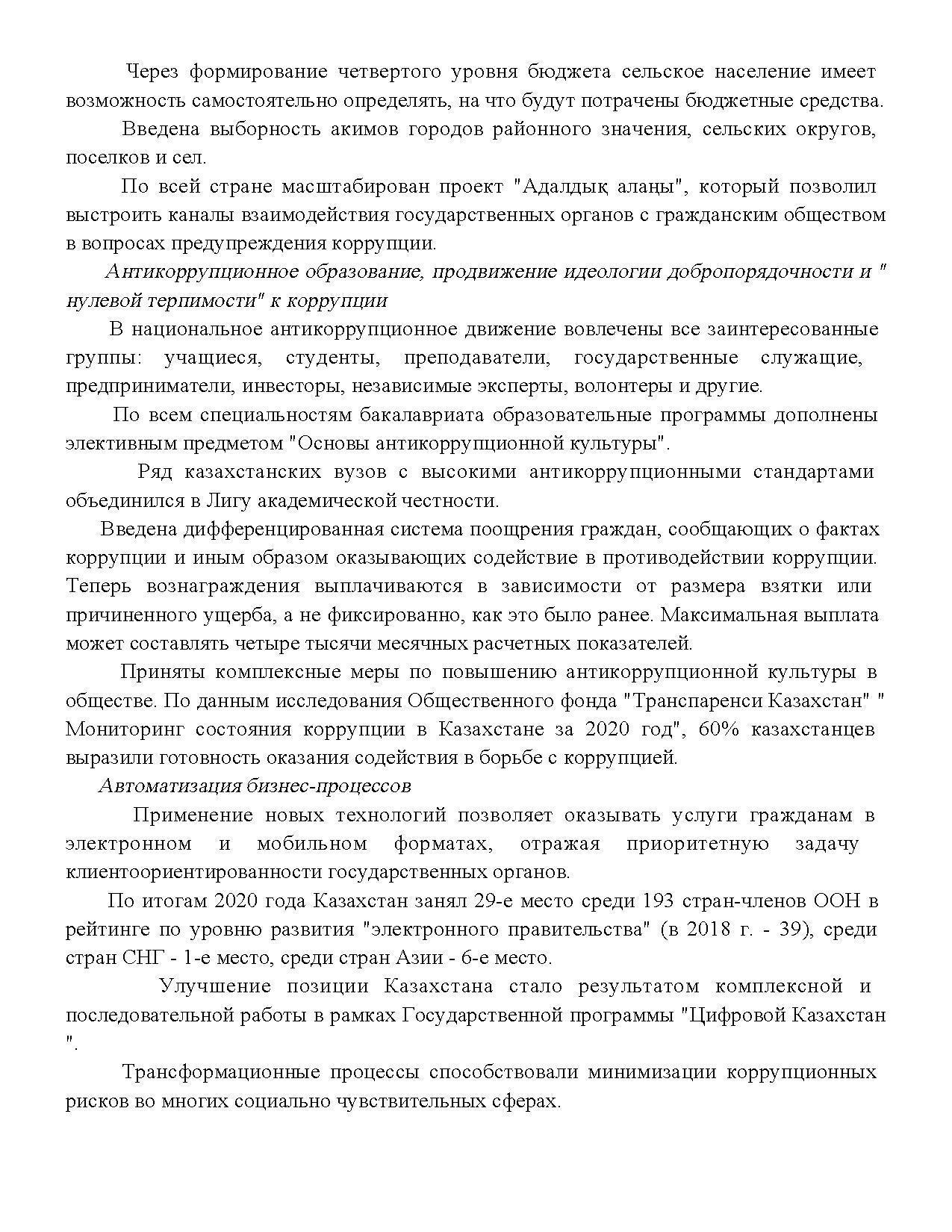 Через формирование четвертого уровня бюджета сельское население имеет возможность самостоятельно определять, на что будут потрачены бюджетные средства.

Введена выборность акимов городов районного значения, сельских округов, поселков и сел.

По всей стране масштабирован проект "Адалдық алаңы", который позволил выстроить каналы взаимодействия государственных органов с гражданским обществом в вопросах предупреждения коррупции.

Антикоррупционное образование, продвижение идеологии добропорядочности и " нулевой терпимости" к коррупции

В национальное антикоррупционное движение вовлечены все заинтересованные группы: учащиеся, студенты, преподаватели, государственные служащие, предприниматели, инвесторы, независимые эксперты, волонтеры и другие.

По всем специальностям бакалавриата образовательные программы дополнены элективным предметом "Основы антикоррупционной культуры".

Ряд казахстанских вузов с высокими антикоррупционными стандартами объединился в Лигу академической честности.

Введена дифференцированная система поощрения граждан, сообщающих о фактах коррупции и иным образом оказывающих содействие в противодействии коррупции. Теперь вознаграждения выплачиваются в зависимости от размера взятки или причиненного ущерба, а не фиксированно, как это было ранее. Максимальная выплата может составлять четыре тысячи месячных расчетных показателей.

Приняты комплексные меры по повышению антикоррупционной культуры в обществе. По данным исследования Общественного фонда "Транспаренси Казахстан" " Мониторинг состояния коррупции в Казахстане за 2020 год", 60% казахстанцев выразили готовность оказания содействия в борьбе с коррупцией.

Автоматизация бизнес-процессов

Применение новых технологий позволяет оказывать услуги гражданам в электронном и мобильном форматах, отражая приоритетную задачу клиентоориентированности государственных органов.

По итогам 2020 года Казахстан занял 29-е место среди 193 стран-членов ООН в рейтинге по уровню развития "электронного правительства" (в 2018 г. - 39), среди стран СНГ - 1-е место, среди стран Азии - 6-е место.

Улучшение позиции Казахстана стало результатом комплексной и последовательной работы в рамках Государственной программы "Цифровой Казахстан ".

Трансформационные процессы способствовали минимизации коррупционных рисков во многих социально чувствительных сферах.